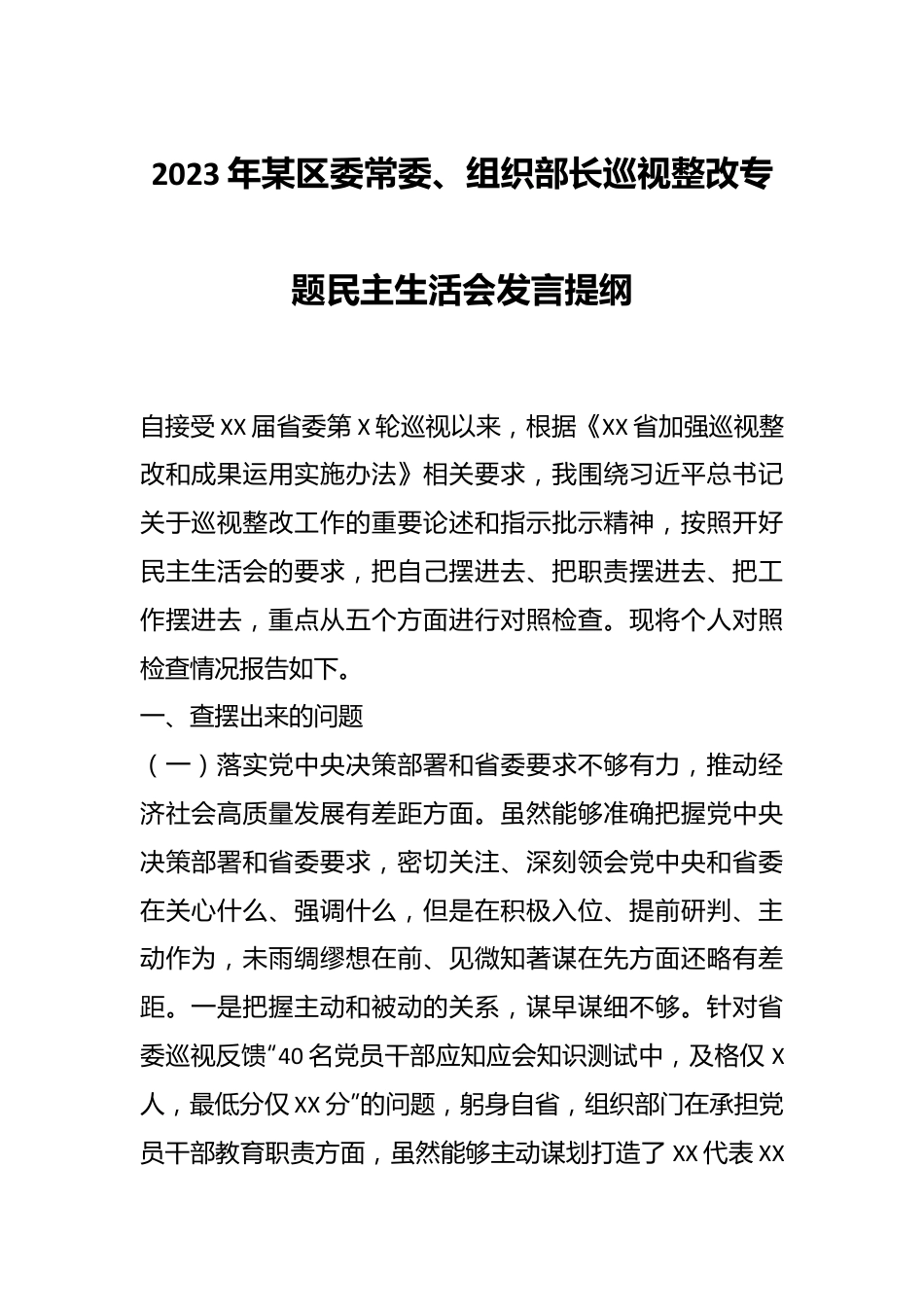 2023年某区委常委、组织部长巡视整改专题民主生活会发言提纲

自接受XX届省委第X轮巡视以来，根据《XX省加强巡视整改和成果运用实施办法》相关要求，我围绕习近平总书记关于巡视整改工作的重要论述和指示批示精神，按照开好民主生活会的要求，把自己摆进去、把职责摆进去、把工作摆进去，重点从五个方面进行对照检查。现将个人对照检查情况报告如下。

一、查摆出来的问题

（一）落实党中央决策部署和省委要求不够有力，推动经济社会高质量发展有差距方面。虽然能够准确把握党中央决策部署和省委要求，密切关注、深刻领会党中央和省委在关心什么、强调什么，但是在积极入位、提前研判、主动作为，未雨绸缪想在前、见微知著谋在先方面还略有差距。一是把握主动和被动的关系，谋早谋细不够。针对省委巡视反馈“40名党员干部应知应会知识测试中，及格仅X人，最低分仅XX分”的问题，躬身自省，组织部门在承担党员干部教育职责方面，虽然能够主动谋划打造了XX代表XX